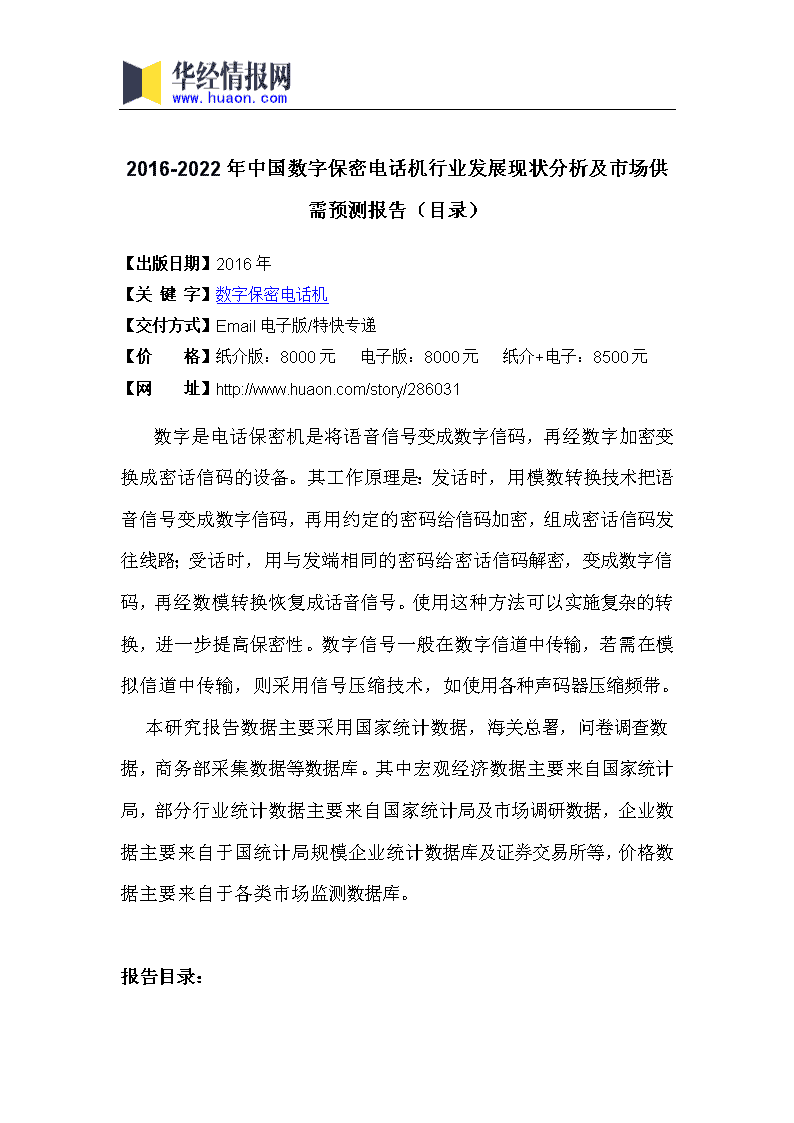 华经情报网
www.huaon.com

2016-2022年中国数字保密电话机行业发展现状分析及市场供需预测报告（目录）

【出版日期】2016年
【关 键 字】数字保密电话机
【交付方式】Email电子版/特快专递
【价　　格】纸介版：8000元　电子版：8000元　纸介+电子：8500元
【网　　址】http://www.huaon.com/story/286031

数字是电话保密机是将语音信号变成数字信码，再经数字加密变换成密话信码的设备。其工作原理是：发话时，用模数转换技术把语音信号变成数字信码，再用约定的密码给信码加密，组成密话信码发往线路；受话时，用与发端相同的密码给密话信码解密，变成数字信码，再经数模转换恢复成话音信号。使用这种方法可以实施复杂的转换，进一步提高保密性。数字信号一般在数字信道中传输，若需在模拟信道中传输，则采用信号压缩技术，如使用各种声码器压缩频带。

本研究报告数据主要采用国家统计数据，海关总署，问卷调查数据，商务部采集数据等数据库。其中宏观经济数据主要来自国家统计局，部分行业统计数据主要来自国家统计局及市场调研数据，企业数据主要来自于国统计局规模企业统计数据库及证券交易所等，价格数据主要来自于各类市场监测数据库。

报告目录：